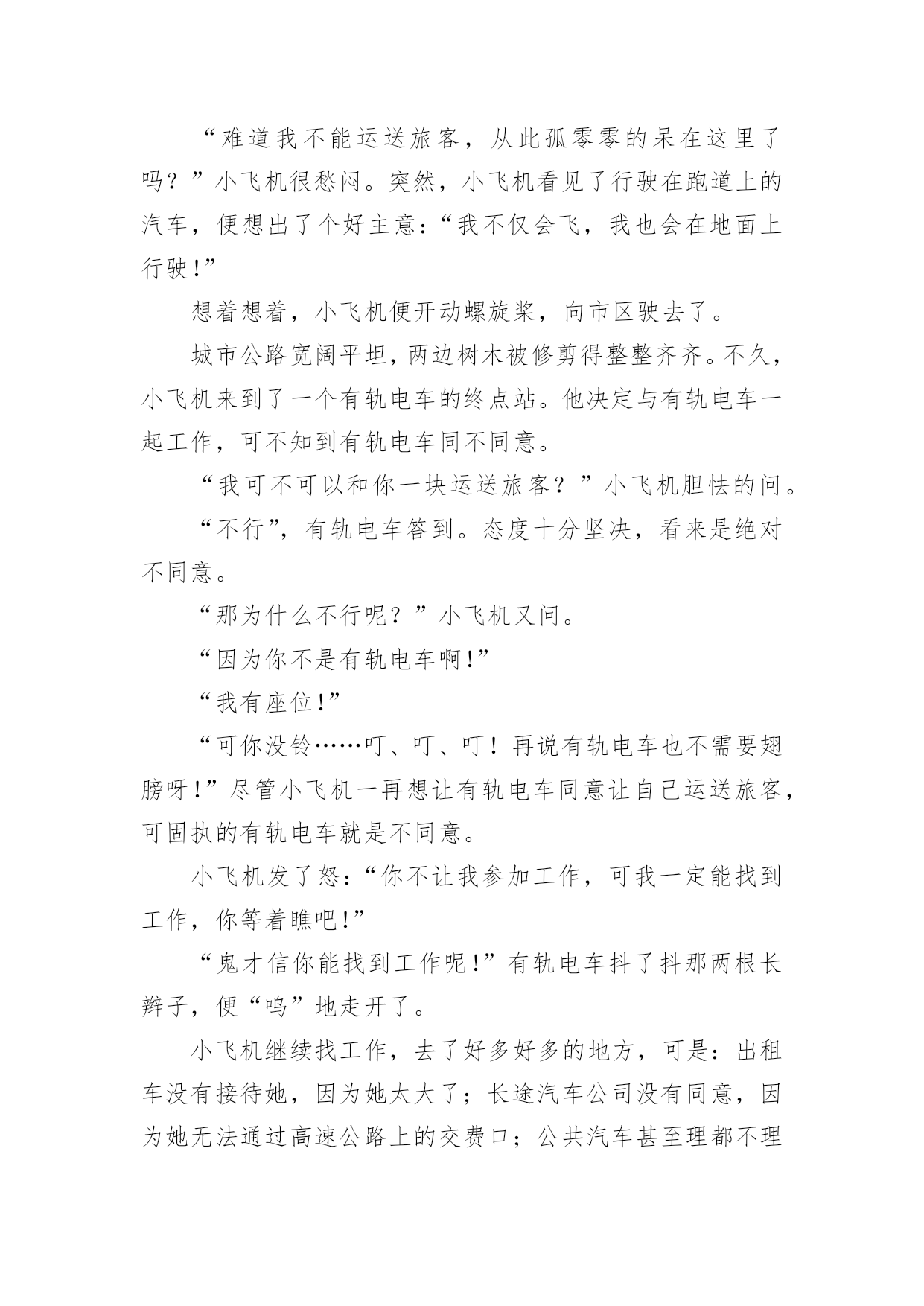 “难道我不能运送旅客，从此孤零零的呆在这里了吗？”小飞机很愁闷。突然，小飞机看见了行驶在跑道上的汽车，便想出了个好主意：“我不仅会飞，我也会在地面上行驶！”

想着想着，小飞机便开动螺旋桨，向市区驶去了。

城市公路宽阔平坦，两边树木被修剪得整整齐齐。不久，小飞机来到了一个有轨电车的终点站。他决定与有轨电车一起工作，可不知到有轨电车同不同意。

“我可不可以和你一块运送旅客？”小飞机胆怯的问。

“不行”，有轨电车答到。态度十分坚决，看来是绝对不同意。

“那为什么不行呢？”小飞机又问。

“因为你不是有轨电车啊！”

“我有座位！”

“可你没铃……叮、叮、叮！再说有轨电车也不需要翅膀呀！”尽管小飞机一再想让有轨电车同意让自己运送旅客，可固执的有轨电车就是不同意。

小飞机发了怒：“你不让我参加工作，可我一定能找到工作，你等着瞧吧！”

“鬼才信你能找到工作呢！”有轨电车抖了抖那两根长辫子，便“呜”地走开了。

小飞机继续找工作，去了好多好多的地方，可是：出租车没有接待她，因为她太大了；长途汽车公司没有同意，因为她无法通过高速公路上的交费口；公共汽车甚至理都不理